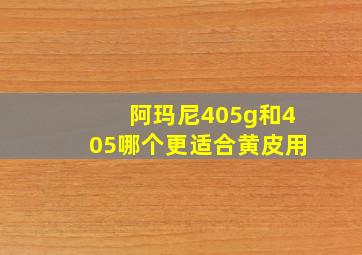 阿玛尼405g和405哪个更适合黄皮用